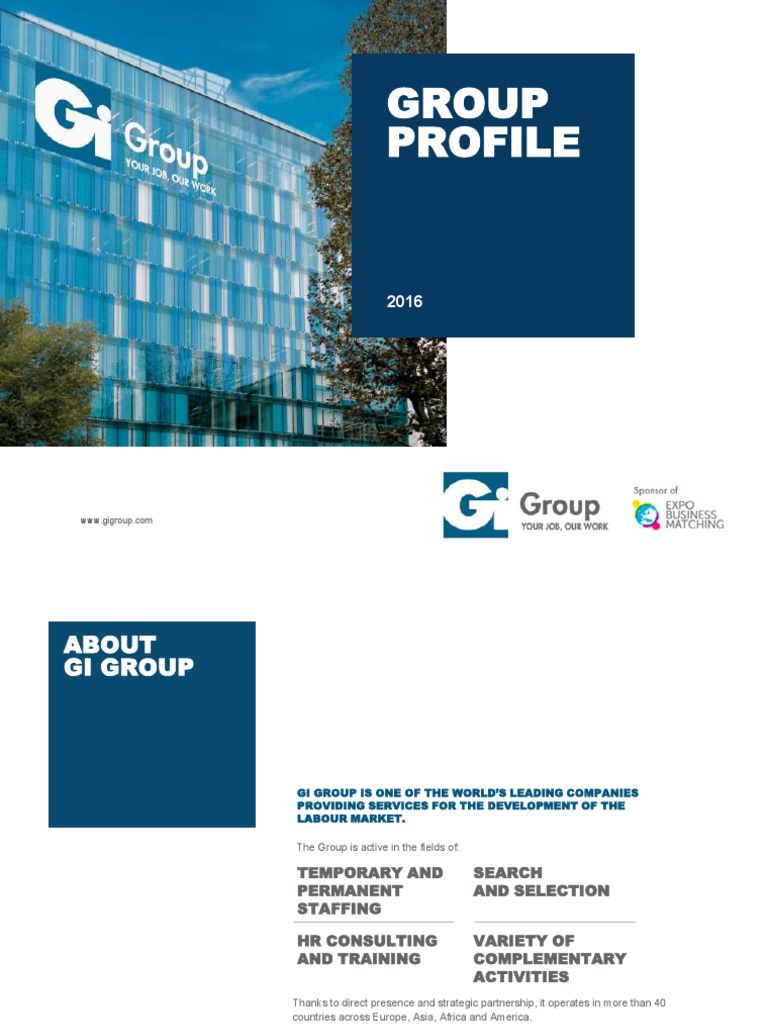 Gi Group
YOUR JOB, OUR WORK

GROUP PROFILE

2016

www.gigroup.com

Gi Group
YOUR JOB, OUR WORK

Sponsor of
EXPO BUSINESS MATCHING

ABOUT GI GROUP

GI GROUP IS ONE OF THE WORLD'S LEADING COMPANIES PROVIDING SERVICES FOR THE DEVELOPMENT OF THE LABOUR MARKET.

The Group is active in the fields of:

TEMPORARY AND PERMANENT STAFFING

SEARCH AND SELECTION

HR CONSULTING AND TRAINING

VARIETY OF COMPLEMENTARY ACTIVITIES

Thanks to direct presence and strategic partnership, it operates in more than 40 countries across Europe, Asia, Africa and America.